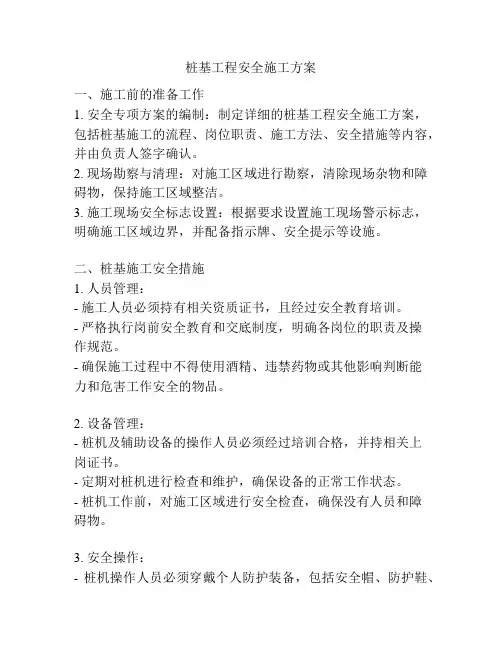 桩基工程安全施工方案

一、施工前的准备工作
1. 安全专项方案的编制：制定详细的桩基工程安全施工方案，包括桩基施工的流程、岗位职责、施工方法、安全措施等内容，并由负责人签字确认。
2. 现场勘察与清理：对施工区域进行勘察，清除现场杂物和障碍物，保持施工区域整洁。
3. 施工现场安全标志设置：根据要求设置施工现场警示标志，明确施工区域边界，并配备指示牌、安全提示等设施。

二、桩基施工安全措施
1. 人员管理：
- 施工人员必须持有相关资质证书，且经过安全教育培训。
- 严格执行岗前安全教育和交底制度，明确各岗位的职责及操作规范。
- 确保施工过程中不得使用酒精、违禁药物或其他影响判断能力和危害工作安全的物品。

2. 设备管理：
- 桩机及辅助设备的操作人员必须经过培训合格，并持相关上岗证书。
- 定期对桩机进行检查和维护，确保设备的正常工作状态。
- 桩机工作前，对施工区域进行安全检查，确保没有人员和障碍物。

3. 安全操作：
- 桩机操作人员必须穿戴个人防护装备，包括安全帽、防护鞋、